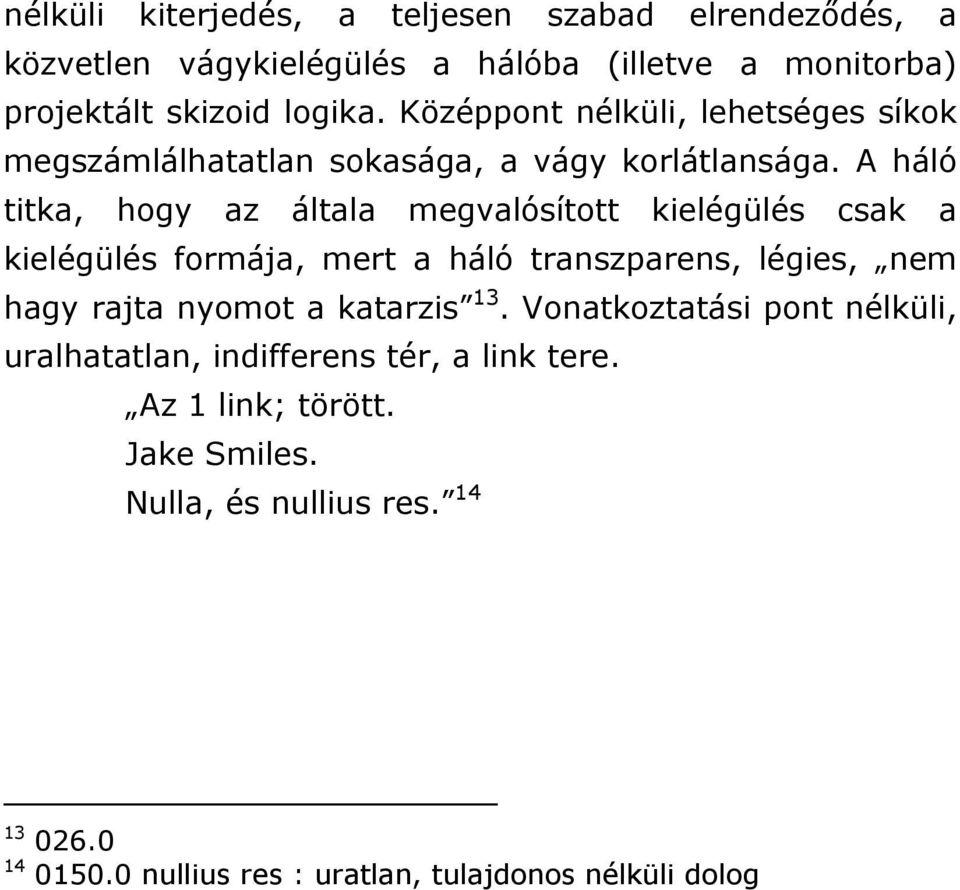 nélküli kiterjedés, a teljesen szabad elrendeződés, a közvetlen vágykielégülés a hálóba (illetve a monitorba) projektált skizoid logika. Középpont nélküli, lehetséges síkok megszámlálhatatlan sokasága, a vágy korlátlansága. A háló titka, hogy az általa megvalósított kielégülés csak a kielégülés formája, mert a háló transzparens, légies, „nem hagy rajta nyomot a katarzis”$^{13}$. Vonatkoztatási pont nélküli, uralhatatlan, indifferens tér, a link tere.

„Az 1 link; törött.

Jake Smiles.

Nulla, és nullius res.”$^{14}$

$^{13}$ 026.0
$^{14}$ 0150.0 nullius res : uratlan, tulajdonos nélküli dolog